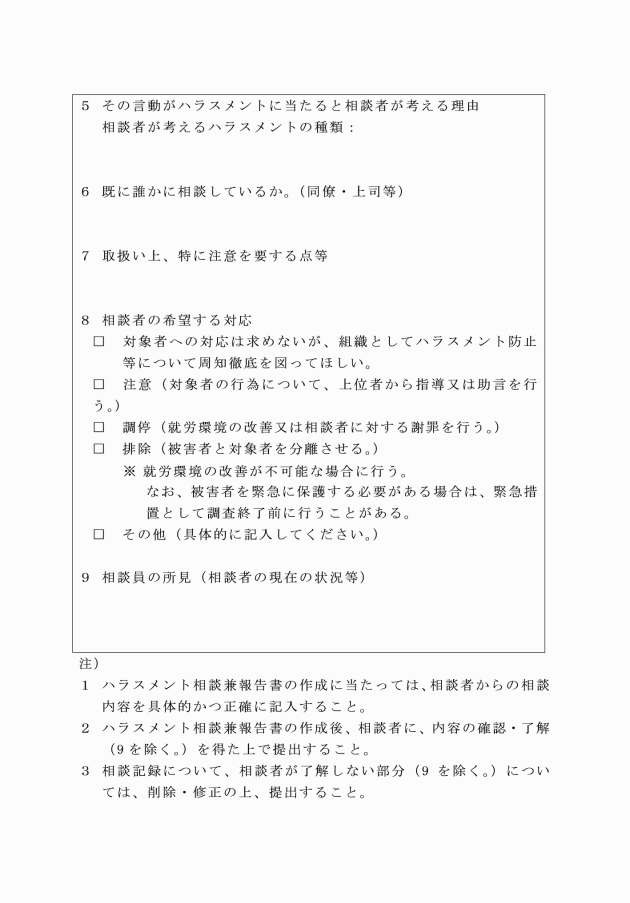 5 その言動がハラスメントに当たると相談者が考える理由
相談者が考えるハラスメントの種類：

6 既に誰かに相談しているか。（同僚・上司等）

7 取扱い上、特に注意を要する点等

8 相談者の希望する対応
☐ 対象者への対応は求めないが、組織としてハラスメント防止等について周知徹底を図ってほしい。
☐ 注意（対象者の行為について、上位者から指導又は助言を行う。）
☐ 調停（就労環境の改善又は相談者に対する謝罪を行う。）
☐ 排除（被害者と対象者を分離させる。）
※ 就労環境の改善が不可能な場合に行う。
なお、被害者を緊急に保護する必要がある場合は、緊急措置として調査終了前に行うことがある。
☐ その他（具体的に記入してください。）

9 相談員の所見（相談者の現在の状況等）

注）
1 ハラスメント相談兼報告書の作成に当たっては、相談者からの相談内容を具体的かつ正確に記入すること。
2 ハラスメント相談兼報告書の作成後、相談者に、内容の確認・了解（9を除く。）を得た上で提出すること。
3 相談記録について、相談者が了解しない部分（9を除く。）については、削除・修正の上、提出すること。